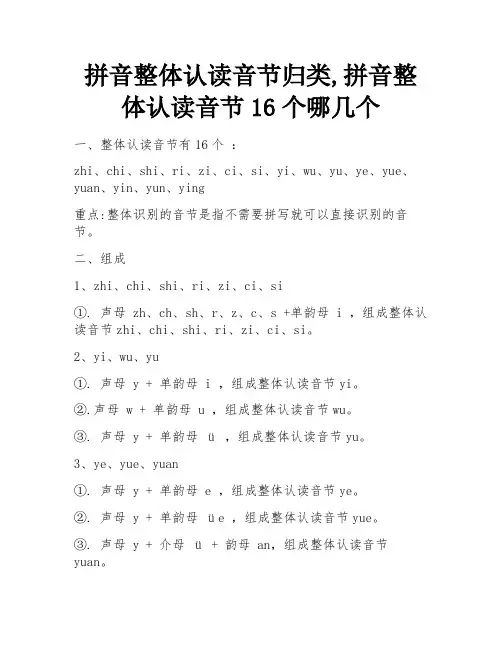 拼音整体认读音节归类,拼音整体认读音节 16 个哪几个

一、整体认读音节有 16 个 ：

zhi、chi、shi、ri、zi、ci、si、yi、wu、yu、ye、yue、yuan、yin、yun、ying

重点:整体识别的音节是指不需要拼写就可以直接识别的音节。

二、组成

1、zhi、chi、shi、ri、zi、ci、si

①. 声母 zh、ch、sh、r、z、c、s +单韵母 i ，组成整体认读音节 zhi、chi、shi、ri、zi、ci、si。

2、yi、wu、yu

①. 声母 y + 单韵母 i ，组成整体认读音节 yi。

②.声母 w + 单韵母 u ，组成整体认读音节 wu。

③. 声母 y + 单韵母 ü ，组成整体认读音节 yu。

3、ye、yue、yuan

①. 声母 y + 单韵母 e ，组成整体认读音节 ye。

②. 声母 y + 单韵母 üe ，组成整体认读音节 yue。

③. 声母 y + 介母 ü + 韵母 an，组成整体认读音节 yuan。